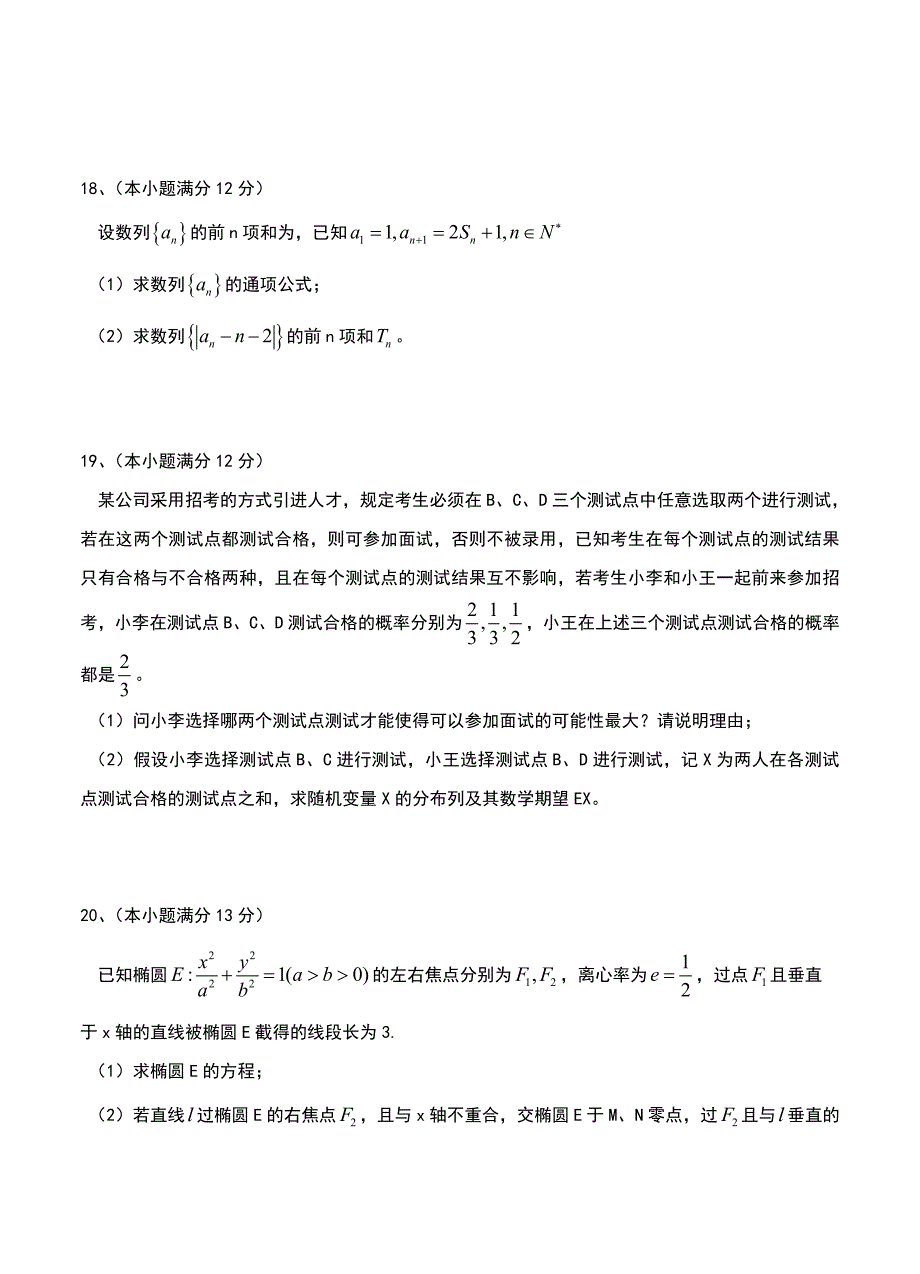 18、（本小题满分 12 分）

设数列$\{a_n\}$的前 n 项和为，已知$a_1=1,a_{n+1}=2S_n+1,n\in N^*$

（1）求数列$\{a_n\}$的通项公式；

（2）求数列$\{|a_n-n-2|\}$的前 n 项和$T_n$。

19、（本小题满分 12 分）

某公司采用招考的方式引进人才，规定考生必须在 B、C、D 三个测试点中任意选取两个进行测试，若在这两个测试点都测试合格，则可参加面试，否则不被录用，已知考生在每个测试点的测试结果只有合格与不合格两种，且在每个测试点的测试结果互不影响，若考生小李和小王一起前来参加招考，小李在测试点 B、C、D 测试合格的概率分别为$\frac{2}{3},\frac{1}{3},\frac{1}{2}$，小王在上述三个测试点测试合格的概率都是$\frac{2}{3}$。

（1）问小李选择哪两个测试点测试才能使得可以参加面试的可能性最大？请说明理由；

（2）假设小李选择测试点 B、C 进行测试，小王选择测试点 B、D 进行测试，记 X 为两人在各测试点测试合格的测试点之和，求随机变量 X 的分布列及其数学期望 EX。

20、（本小题满分 13 分）

已知椭圆$E:\frac{x^2}{a^2}+\frac{y^2}{b^2}=1(a>b>0)$的左右焦点分别为$F_1,F_2$，离心率为$e=\frac{1}{2}$，过点$F_1$且垂直于 x 轴的直线被椭圆 E 截得的线段长为 3.

（1）求椭圆 E 的方程；

（2）若直线$l$过椭圆 E 的右焦点$F_2$，且与 x 轴不重合，交椭圆 E 于 M、N 零点，过$F_2$且与$l$垂直的